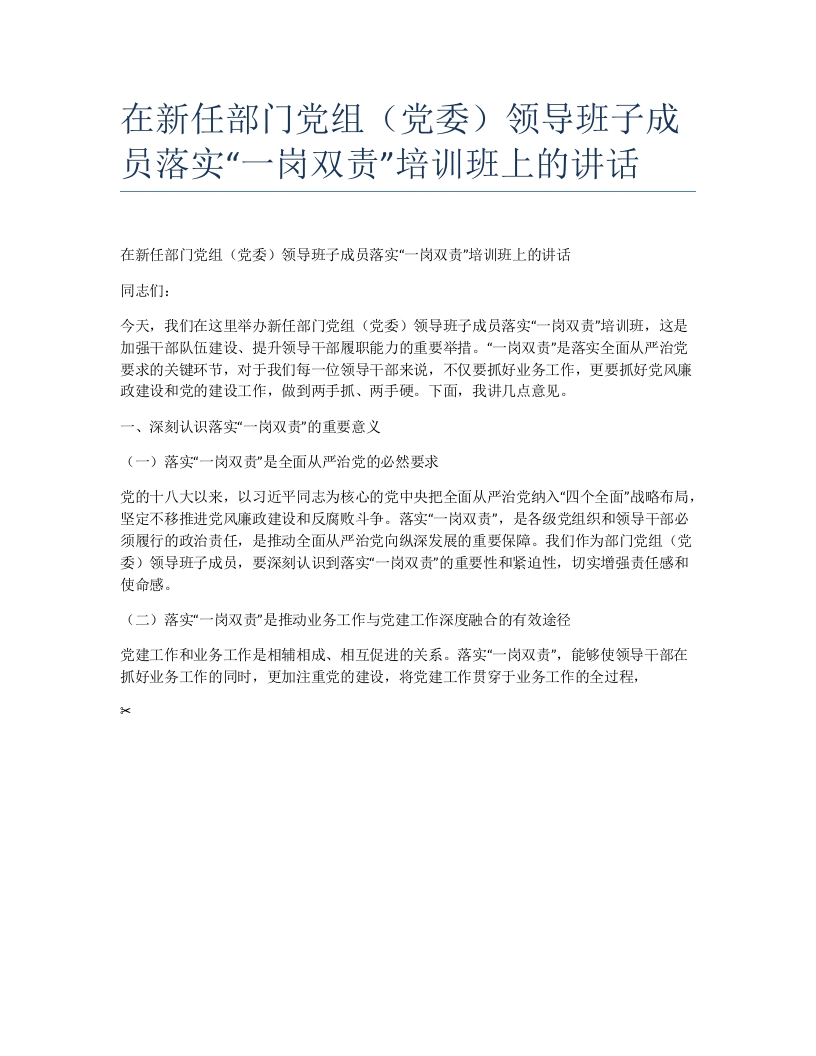 在新任部门党组（党委）领导班子成员落实“一岗双责”培训班上的讲话

在新任部门党组（党委）领导班子成员落实“一岗双责”培训班上的讲话

同志们：

今天，我们在这里举办新任部门党组（党委）领导班子成员落实“一岗双责”培训班，这是加强干部队伍建设、提升领导干部履职能力的重要举措。“一岗双责”是落实全面从严治党要求的关键环节，对于我们每一位领导干部来说，不仅要抓好业务工作，更要抓好党风廉政建设和党的建设工作，做到两手抓、两手硬。下面，我讲几点意见。

一、深刻认识落实“一岗双责”的重要意义

（一）落实“一岗双责”是全面从严治党的必然要求

党的十八大以来，以习近平同志为核心的党中央把全面从严治党纳入“四个全面”战略布局，坚定不移推进党风廉政建设和反腐败斗争。落实“一岗双责”，是各级党组织和领导干部必须履行的政治责任，是推动全面从严治党向纵深发展的重要保障。我们作为部门党组（党委）领导班子成员，要深刻认识到落实“一岗双责”的重要性和紧迫性，切实增强责任感和使命感。

（二）落实“一岗双责”是推动业务工作与党建工作深度融合的有效途径

党建工作和业务工作是相辅相成、相互促进的关系。落实“一岗双责”，能够使领导干部在抓好业务工作的同时，更加注重党的建设，将党建工作贯穿于业务工作的全过程，

✂